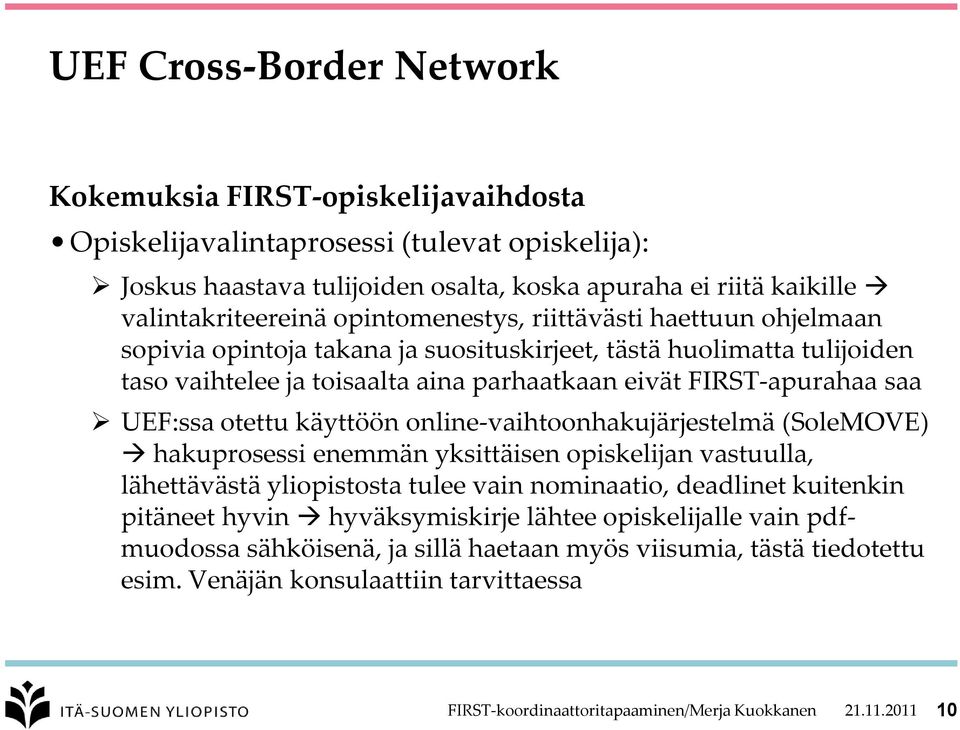 UEF Cross-Border Network

Kokemuksia FIRST-opiskelijavaihdosta

• Opiskelijavalintaprosessi (tulevat opiskelija):

➢ Joskus haastava tulijoiden osalta, koska apuraha ei riitä kaikille → valintakriteereinä opintomenestys, riittävästi haettuun ohjelmaan sopivia opintoja takana ja suosituskirjeet, tästä huolimatta tulijoiden taso vaihtelee ja toisaalta aina parhaatkaan eivät FIRST-apurahaa saa

➢ UEF:ssa otettu käyttöön online-vaihtoonhakujärjestelmä (SoleMOVE) → hakuprosessi enemmän yksittäisen opiskelijan vastuulla, lähettävästä yliopistosta tulee vain nominaatio, deadlinet kuitenkin pitäneet hyvin → hyväksymiskirje lähtee opiskelijalle vain pdf-muodossa sähköisenä, ja sillä haetaan myös viisumia, tästä tiedotettu esim. Venäjän konsulaattiin tarvittaessa

ITÄ-SUOMEN YLIOPISTO

FIRST-koordinaattoritapaaminen/Merja Kuokkanen 21.11.2011 10